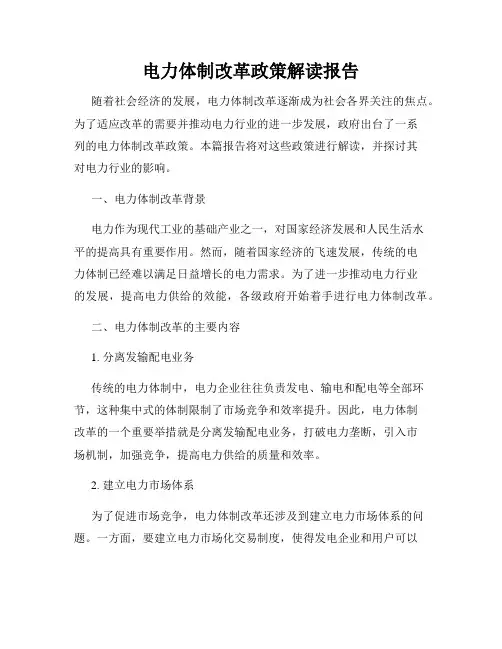 电力体制改革政策解读报告

随着社会经济的发展，电力体制改革逐渐成为社会各界关注的焦点。为了适应改革的需要并推动电力行业的进一步发展，政府出台了一系列的电力体制改革政策。本篇报告将对这些政策进行解读，并探讨其对电力行业的影响。

一、电力体制改革背景

电力作为现代工业的基础产业之一，对国家经济发展和人民生活水平的提高具有重要作用。然而，随着国家经济的飞速发展，传统的电力体制已经难以满足日益增长的电力需求。为了进一步推动电力行业的发展，提高电力供给的效能，各级政府开始着手进行电力体制改革。

二、电力体制改革的主要内容

1. 分离发输配电业务

传统的电力体制中，电力企业往往负责发电、输电和配电等全部环节，这种集中式的体制限制了市场竞争和效率提升。因此，电力体制改革的一个重要举措就是分离发输配电业务，打破电力垄断，引入市场机制，加强竞争，提高电力供给的质量和效率。

2. 建立电力市场体系

为了促进市场竞争，电力体制改革还涉及到建立电力市场体系的问题。一方面，要建立电力市场化交易制度，使得发电企业和用户可以